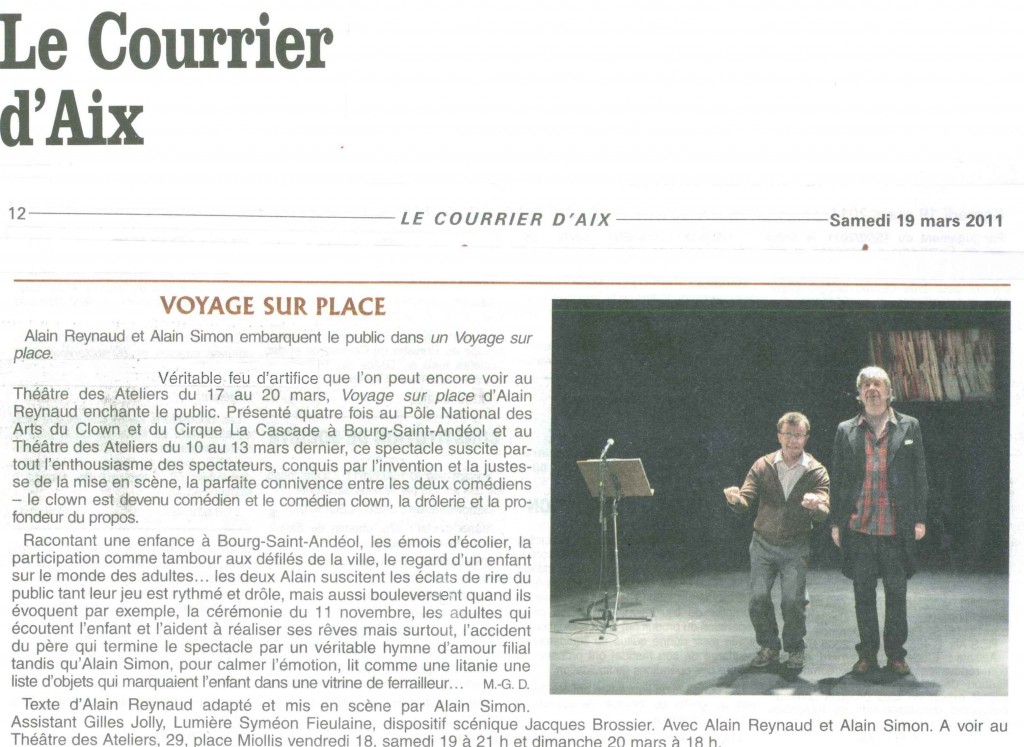 Le Courrier d'Aix

12 LE COURRIER D'AIX Samedi 19 mars 2011

VOYAGE SUR PLACE

Alain Reynaud et Alain Simon embarquent le public dans un Voyage sur place.

Véritable feu d'artifice que l'on peut encore voir au Théâtre des Ateliers du 17 au 20 mars, Voyage sur place d'Alain Reynaud enchante le public. Présenté quatre fois au Pôle National des Arts du Clown et du Cirque La Cascade à Bourg-Saint-Andéol et au Théâtre des Ateliers du 10 au 13 mars dernier, ce spectacle suscite partout l'enthousiasme des spectateurs, conquis par l'invention et la justesse de la mise en scène, la parfaite connivence entre les deux comédiens – le clown est devenu comédien et le comédien clown, la drôlerie et la profondeur du propos.

Racontant une enfance à Bourg-Saint-Andéol, les émois d'écolier, la participation comme tambour aux défilés de la ville, le regard d'un enfant sur le monde des adultes… les deux Alain suscitent les éclats de rire du public tant leur jeu est rythmé et drôle, mais aussi bouleversent quand ils évoquent par exemple, la cérémonie du 11 novembre, les adultes qui écoutent l'enfant et l'aident à réaliser ses rêves mais surtout, l'accident du père qui termine le spectacle par un véritable hymne d'amour filial tandis qu'Alain Simon, pour calmer l'émotion, lit comme une litanie une liste d'objets qui marquaient l'enfant dans une vitrine de ferrailleur… M.-G. D.

Texte d'Alain Reynaud adapté et mis en scène par Alain Simon. Assistant Gilles Jolly, Lumière Syméon Fieulaine, dispositif scénique Jacques Brossier. Avec Alain Reynaud et Alain Simon. A voir au Théâtre des Ateliers, 29, place Miollis vendredi 18, samedi 19 à 21 h et dimanche 20 mars à 18 h.